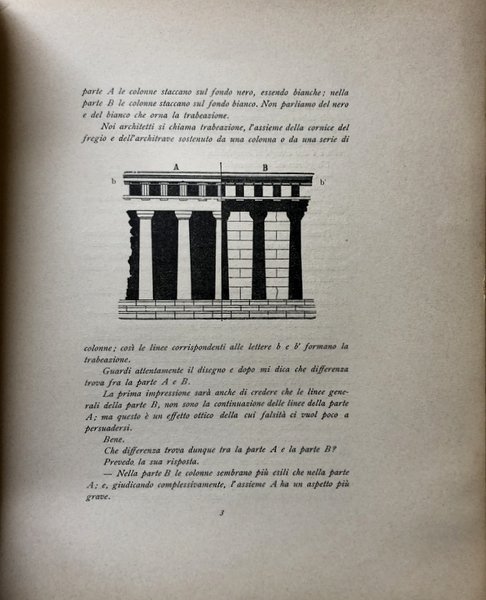 parte A le colonne staccano sul fondo nero, essendo bianche; nella parte B le colonne staccano sul fondo bianco. Non parliamo del nero e del bianco che orna la trabeazione.

Noi architetti si chiama trabeazione, l'assieme della cornice del fregio e dell'architrave sostenuto da una colonna o da una serie di

A

B

b

b'

colonne; così le linee corrispondenti alle lettere b e b' formano la trabeazione.

Guardi attentamente il disegno e dopo mi dica che differenza trova fra la parte A e B.

La prima impressione sarà anche di credere che le linee generali della parte B, non sono la continuazione delle linee della parte A; ma questo è un effetto ottico della cui falsità ci vuol poco a persuadersi.

Bene.

Che differenza trova dunque tra la parte A e la parte B?

Prevedo la sua risposta.

— Nella parte B le colonne sembrano più esili che nella parte A; e, giudicando complessivamente, l'assieme A ha un aspetto più grave.

3